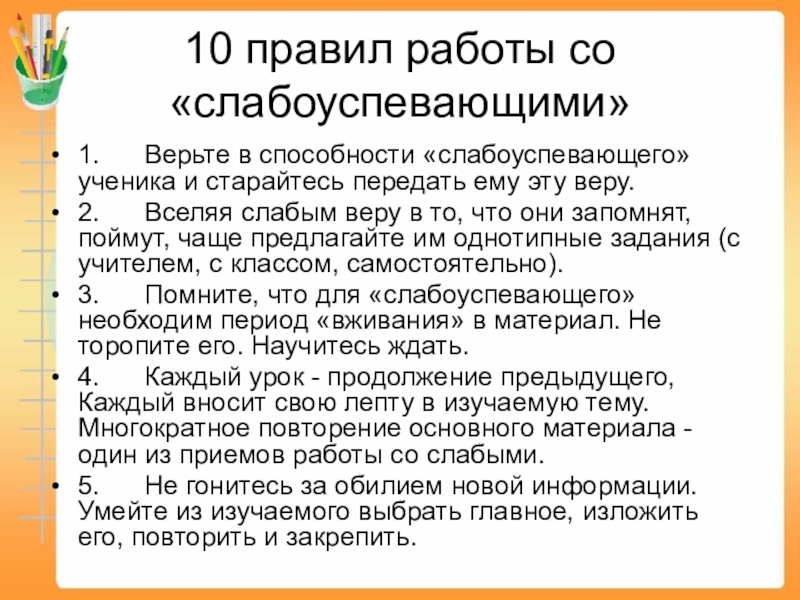 10 правил работы со «слабоуспевающими»

• 1. Верьте в способности «слабоуспевающего» ученика и старайтесь передать ему эту веру.

• 2. Вселяя слабым веру в то, что они запомнят, поймут, чаще предлагайте им однотипные задания (с учителем, с классом, самостоятельно).

• 3. Помните, что для «слабоуспевающего» необходим период «вживания» в материал. Не торопите его. Научитесь ждать.

• 4. Каждый урок - продолжение предыдущего, Каждый вносит свою лепту в изучаемую тему. Многократное повторение основного материала - один из приемов работы со слабыми.

• 5. Не гонитесь за обилием новой информации. Умейте из изучаемого выбрать главное, изложить его, повторить и закрепить.